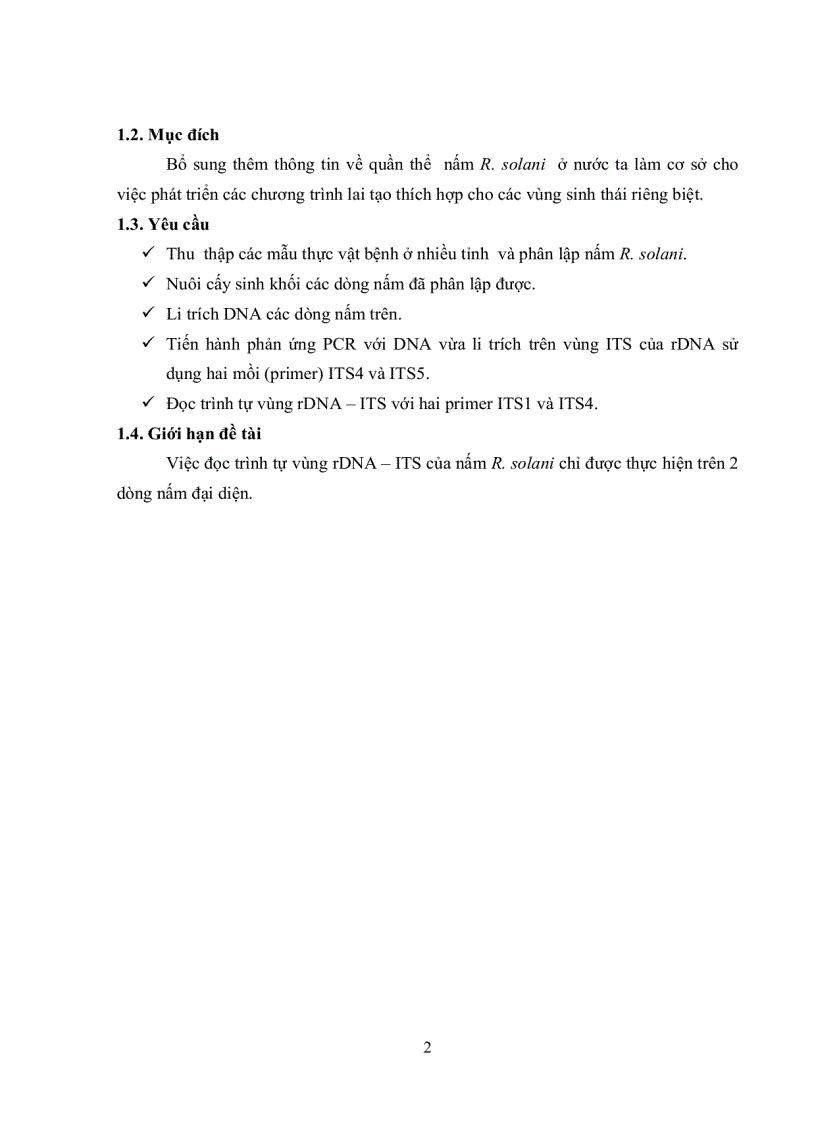 1.2. Mục đích

Bổ sung thêm thông tin về quần thể nấm R. solani ở nước ta làm cơ sở cho việc phát triển các chương trình lai tạo thích hợp cho các vùng sinh thái riêng biệt.

1.3. Yêu cầu

✓ Thu thập các mẫu thực vật bệnh ở nhiều tỉnh và phân lập nấm R. solani.

✓ Nuôi cấy sinh khối các dòng nấm đã phân lập được.

✓ Li trích DNA các dòng nấm trên.

✓ Tiến hành phản ứng PCR với DNA vừa li trích trên vùng ITS của rDNA sử dụng hai mồi (primer) ITS4 và ITS5.

✓ Đọc trình tự vùng rDNA – ITS với hai primer ITS1 và ITS4.

1.4. Giới hạn đề tài

Việc đọc trình tự vùng rDNA – ITS của nấm R. solani chỉ được thực hiện trên 2 dòng nấm đại diện.

2